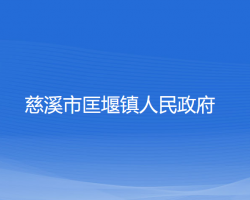 慈溪市匡堰镇人民政府